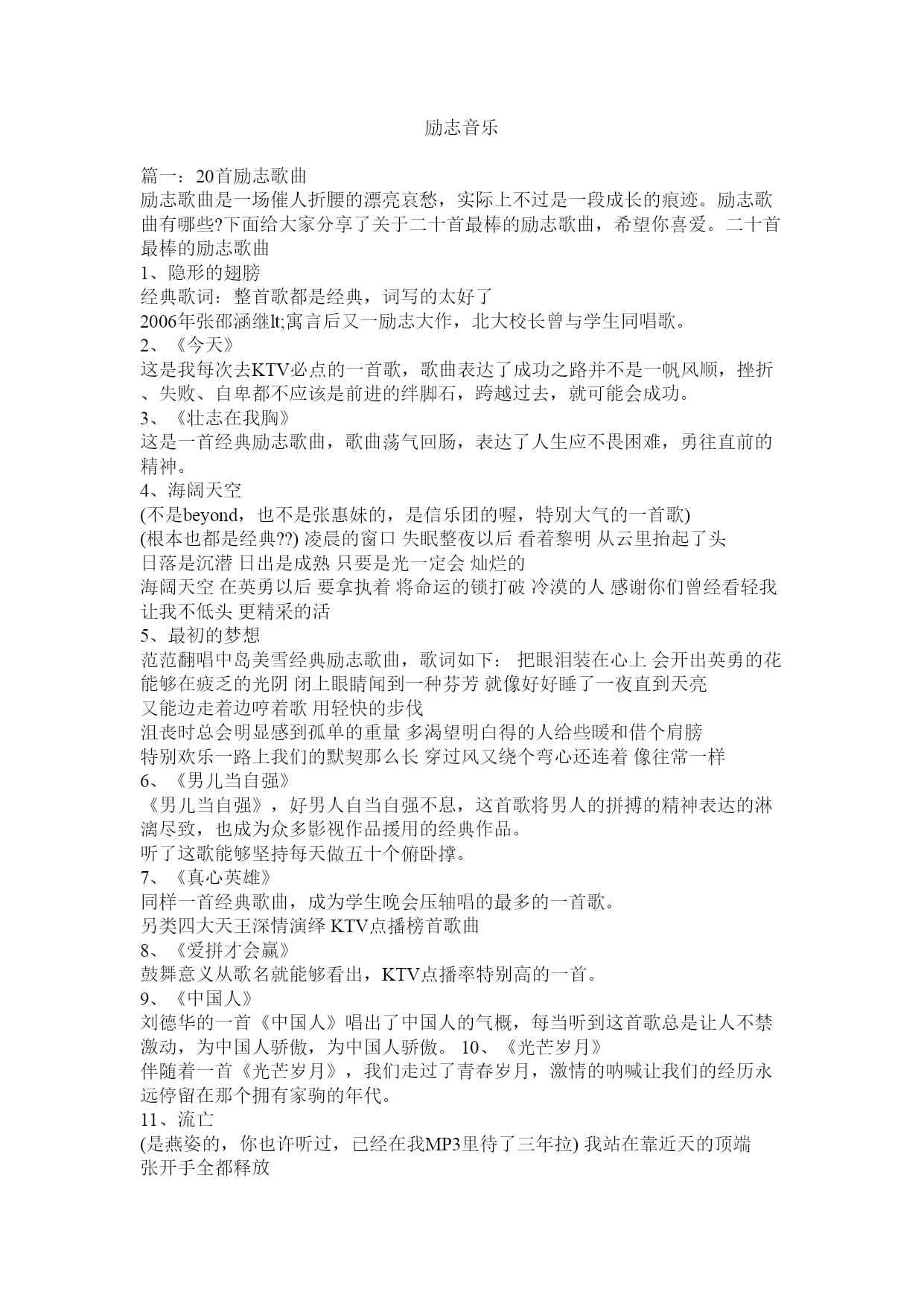 励志音乐

篇一：20首励志歌曲

励志歌曲是一场催人折腰的漂亮哀愁，实际上不过是一段成长的痕迹。励志歌曲有哪些?下面给大家分享了关于二十首最棒的励志歌曲，希望你喜爱。二十首最棒的励志歌曲

1、隐形的翅膀

经典歌词：整首歌都是经典，词写的太好了

2006年张邵涵继lt;寓言后又一励志大作，北大校长曾与学生同唱歌。

2、《今天》

这是我每次去KTV必点的一首歌，歌曲表达了成功之路并不是一帆风顺，挫折、失败、自卑都不应该是前进的绊脚石，跨越过去，就可能会成功。

3、《壮志在我胸》

这是一首经典励志歌曲，歌曲荡气回肠，表达了人生应不畏困难，勇往直前的精神。

4、海阔天空

(不是beyond，也不是张惠妹的，是信乐团的喔，特别大气的一首歌)

(根本也都是经典??) 凌晨的窗口 失眠整夜以后 看着黎明 从云里抬起了头

日落是沉潜 日出是成熟 只要是光一定会 灿烂的

海阔天空 在英勇以后 要拿执着 将命运的锁打破 冷漠的人 感谢你们曾经看轻我 让我不低头 更精采的活

5、最初的梦想

范范翻唱中岛美雪经典励志歌曲，歌词如下： 把眼泪装在心上 会开出英勇的花 能够在疲乏的光阴 闭上眼睛闻到一种芬芳 就像好好睡了一夜直到天亮

又能边走着边哼着歌 用轻快的步伐

沮丧时总会明显感到孤单的重量 多渴望明白得的人给些暖和借个肩膀

特别欢乐一路上我们的默契那么长 穿过风又绕个弯心还连着 像往常一样

6、《男儿当自强》

《男儿当自强》，好男人自当自强不息，这首歌将男人的拼搏的精神表达的淋漓尽致，也成为众多影视作品援用的经典作品。

听了这歌能够坚持每天做五十个俯卧撑。

7、《真心英雄》

同样一首经典歌曲，成为学生晚会压轴唱的最多的一首歌。

另类四大天王深情演绎 KTV点播榜首歌曲

8、《爱拼才会赢》

鼓舞意义从歌名就能够看出，KTV点播率特别高的一首。

9、《中国人》

刘德华的一首《中国人》唱出了中国人的气概，每当听到这首歌总是让人不禁激动，为中国人骄傲，为中国人骄傲。 10、《光芒岁月》

伴随着一首《光芒岁月》，我们走过了青春岁月，激情的呐喊让我们的经历永远停留在那个拥有家驹的年代。

11、流亡

(是燕姿的，你也许听过，已经在我MP3里待了三年拉) 我站在靠近天的顶端

张开手全都释放